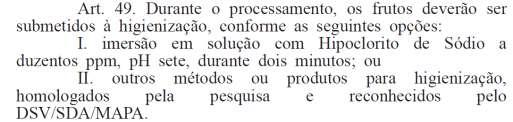 Art. 49. Durante o processamento, os frutos deverão ser submetidos à higienização, conforme as seguintes opções:

I. imersão em solução com Hipoclorito de Sódio a duzentos ppm, pH sete, durante dois minutos; ou

II. outros métodos ou produtos para higienização, homologados pela pesquisa e reconhecidos pelo DSV/SDA/MAPA.